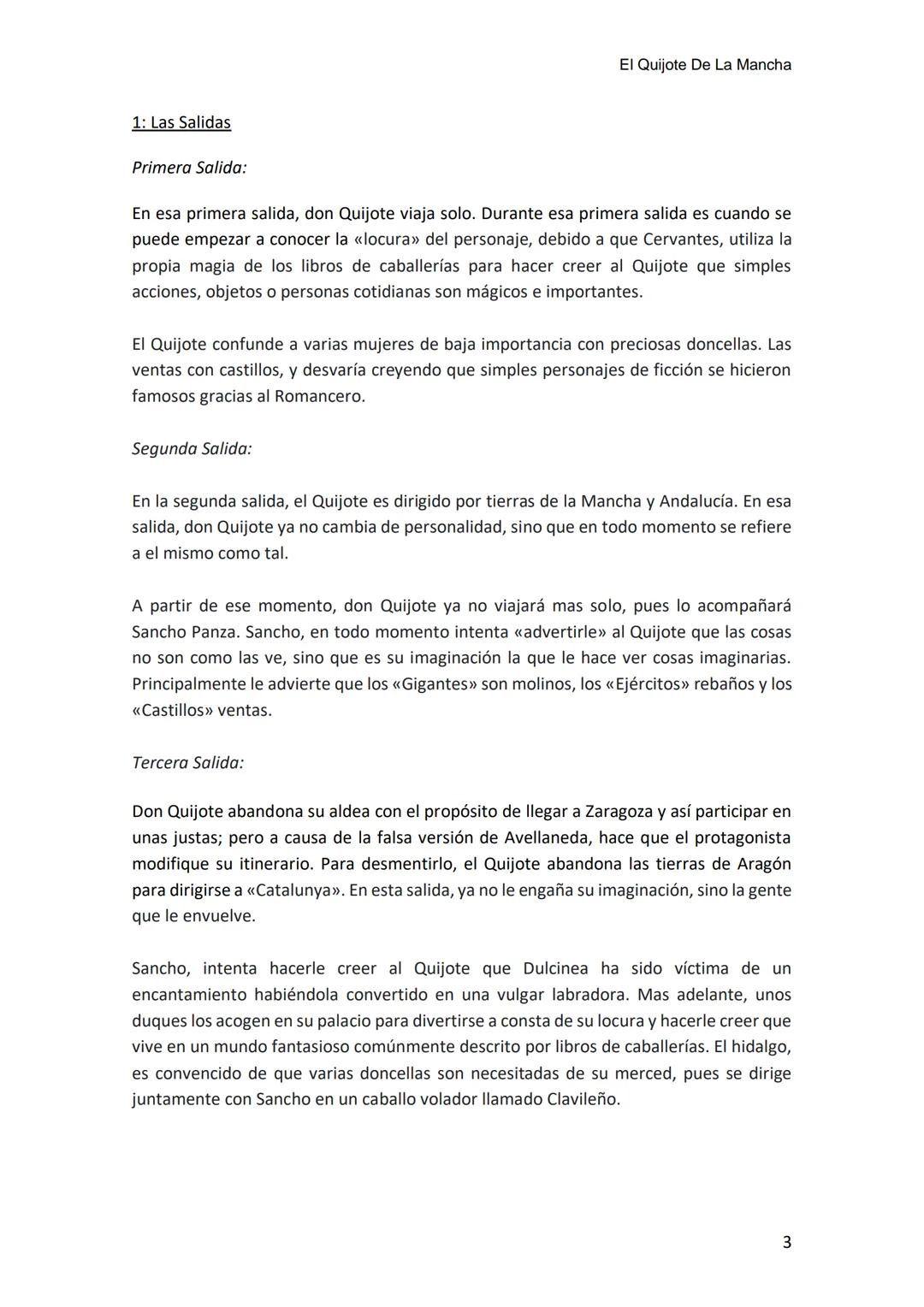 El Quijote De La Mancha

1: Las Salidas

Primera Salida:

En esa primera salida, don Quijote viaja solo. Durante esa primera salida es cuando se puede empezar a conocer la «locura» del personaje, debido a que Cervantes, utiliza la propia magia de los libros de caballerías para hacer creer al Quijote que simples acciones, objetos o personas cotidianas son mágicos e importantes.

El Quijote confunde a varias mujeres de baja importancia con preciosas doncellas. Las ventas con castillos, y desvaría creyendo que simples personajes de ficción se hicieron famosos gracias al Romancero.

Segunda Salida:

En la segunda salida, el Quijote es dirigido por tierras de la Mancha y Andalucía. En esa salida, don Quijote ya no cambia de personalidad, sino que en todo momento se refiere a el mismo como tal.

A partir de ese momento, don Quijote ya no viajará mas solo, pues lo acompañará Sancho Panza. Sancho, en todo momento intenta «advertirle» al Quijote que las cosas no son como las ve, sino que es su imaginación la que le hace ver cosas imaginarias. Principalmente le advierte que los «Gigantes» son molinos, los «Ejércitos» rebaños y los «Castillos» ventas.

Tercera Salida:

Don Quijote abandona su aldea con el propósito de llegar a Zaragoza y así participar en unas justas; pero a causa de la falsa versión de Avellaneda, hace que el protagonista modifique su itinerario. Para desmentirlo, el Quijote abandona las tierras de Aragón para dirigirse a «Catalunya». En esta salida, ya no le engaña su imaginación, sino la gente que le envuelve.

Sancho, intenta hacerle creer al Quijote que Dulcinea ha sido víctima de un encantamiento habiéndola convertido en una vulgar labradora. Mas adelante, unos duques los acogen en su palacio para divertirse a consta de su locura y hacerle creer que vive en un mundo fantasioso comúnmente descrito por libros de caballerías. El hidalgo, es convencido de que varias doncellas son necesitadas de su merced, pues se dirige juntamente con Sancho en un caballo volador llamado Clavileño.

3